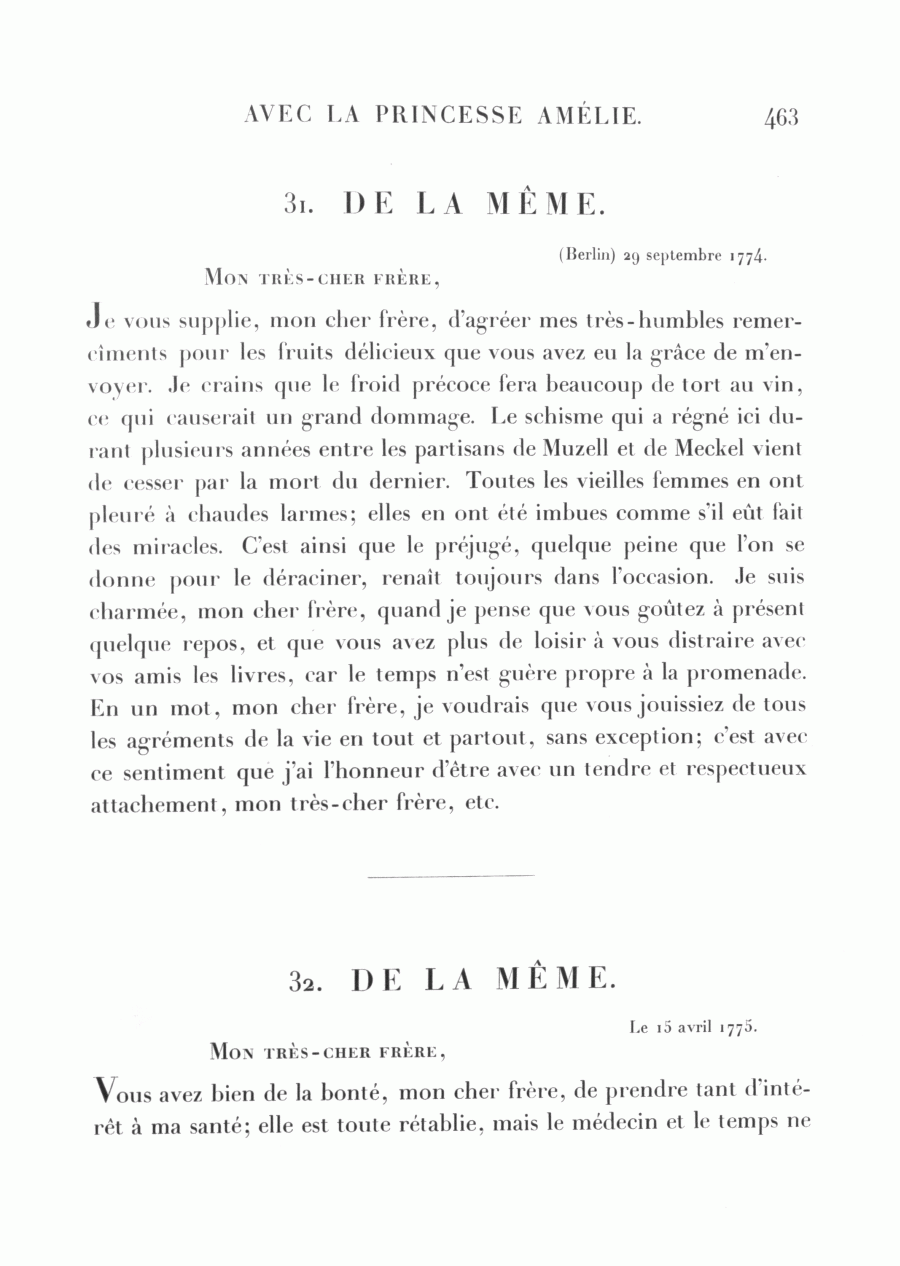 AVEC LA PRINCESSE AMÉLIE. 463

31. DE LA MÊME.

(Berlin) 29 septembre 1774.

Mon très-cher frère,

Je vous supplie, mon cher frère, d'agréer mes très-humbles remercîments pour les fruits délicieux que vous avez eu la grâce de m'envoyer. Je crains que le froid précoce fera beaucoup de tort au vin, ce qui causerait un grand dommage. Le schisme qui a régné ici durant plusieurs années entre les partisans de Muzell et de Meckel vient de cesser par la mort du dernier. Toutes les vieilles femmes en ont pleuré à chaudes larmes; elles en ont été imbues comme s'il eût fait des miracles. C'est ainsi que le préjugé, quelque peine que l'on se donne pour le déraciner, renaît toujours dans l'occasion. Je suis charmée, mon cher frère, quand je pense que vous goûtez à présent quelque repos, et que vous avez plus de loisir à vous distraire avec vos amis les livres, car le temps n'est guère propre à la promenade. En un mot, mon cher frère, je voudrais que vous jouissiez de tous les agréments de la vie en tout et partout, sans exception; c'est avec ce sentiment que j'ai l'honneur d'être avec un tendre et respectueux attachement, mon très-cher frère, etc.

32. DE LA MÊME.

Le 15 avril 1775.

Mon très-cher frère,

Vous avez bien de la bonté, mon cher frère, de prendre tant d'intérêt à ma santé; elle est toute rétablie, mais le médecin et le temps ne